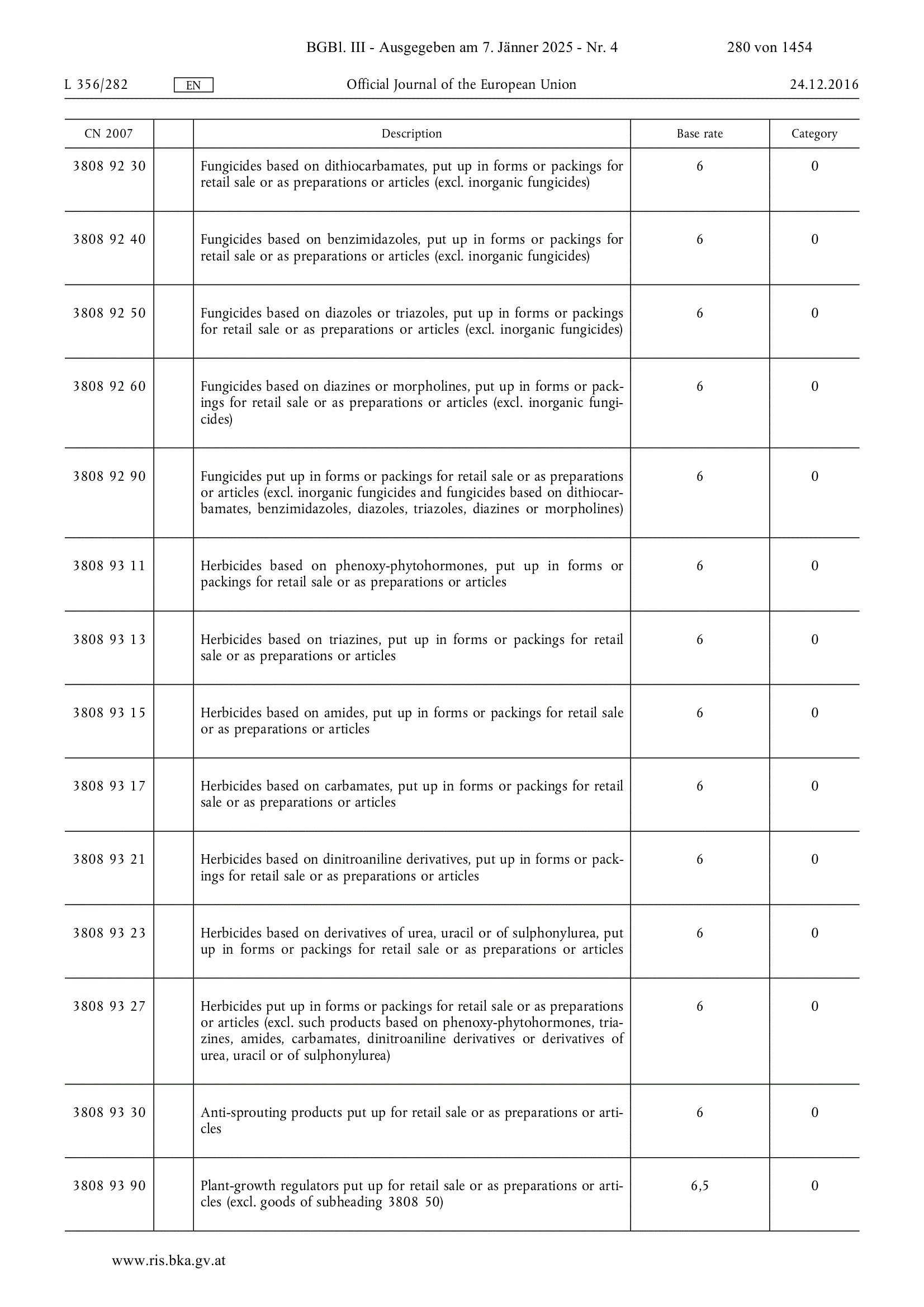 BGBl. III - Ausgegeben am 7. Jänner 2025 - Nr. 4 280 von 1454

L 356/282 EN Official Journal of the European Union 24.12.2016

| CN 2007 | | Description | Base rate | Category |
|---|---|---|---|---|
| 3808 92 30 | | Fungicides based on dithiocarbamates, put up in forms or packings for retail sale or as preparations or articles (excl. inorganic fungicides) | 6 | 0 |
| 3808 92 40 | | Fungicides based on benzimidazoles, put up in forms or packings for retail sale or as preparations or articles (excl. inorganic fungicides) | 6 | 0 |
| 3808 92 50 | | Fungicides based on diazoles or triazoles, put up in forms or packings for retail sale or as preparations or articles (excl. inorganic fungicides) | 6 | 0 |
| 3808 92 60 | | Fungicides based on diazines or morpholines, put up in forms or packings for retail sale or as preparations or articles (excl. inorganic fungicides) | 6 | 0 |
| 3808 92 90 | | Fungicides put up in forms or packings for retail sale or as preparations or articles (excl. inorganic fungicides and fungicides based on dithiocarbamates, benzimidazoles, diazoles, triazoles, diazines or morpholines) | 6 | 0 |
| 3808 93 11 | | Herbicides based on phenoxy-phytohormones, put up in forms or packings for retail sale or as preparations or articles | 6 | 0 |
| 3808 93 13 | | Herbicides based on triazines, put up in forms or packings for retail sale or as preparations or articles | 6 | 0 |
| 3808 93 15 | | Herbicides based on amides, put up in forms or packings for retail sale or as preparations or articles | 6 | 0 |
| 3808 93 17 | | Herbicides based on carbamates, put up in forms or packings for retail sale or as preparations or articles | 6 | 0 |
| 3808 93 21 | | Herbicides based on dinitroaniline derivatives, put up in forms or packings for retail sale or as preparations or articles | 6 | 0 |
| 3808 93 23 | | Herbicides based on derivatives of urea, uracil or of sulphonylurea, put up in forms or packings for retail sale or as preparations or articles | 6 | 0 |
| 3808 93 27 | | Herbicides put up in forms or packings for retail sale or as preparations or articles (excl. such products based on phenoxy-phytohormones, triazines, amides, carbamates, dinitroaniline derivatives or derivatives of urea, uracil or of sulphonylurea) | 6 | 0 |
| 3808 93 30 | | Anti-sprouting products put up for retail sale or as preparations or articles | 6 | 0 |
| 3808 93 90 | | Plant-growth regulators put up for retail sale or as preparations or articles (excl. goods of subheading 3808 50) | 6,5 | 0 |

www.ris.bka.gv.at